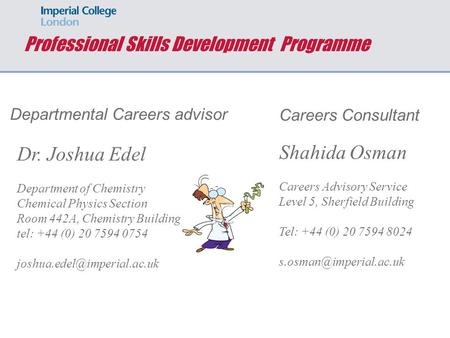 Imperial College London

Professional Skills Development Programme

Departmental Careers advisor

Dr. Joshua Edel

Department of Chemistry
Chemical Physics Section
Room 442A, Chemistry Building
tel: +44 (0) 20 7594 0754

joshua.edel@imperial.ac.uk

Careers Consultant

Shahida Osman

Careers Advisory Service
Level 5, Sherfield Building

Tel: +44 (0) 20 7594 8024

s.osman@imperial.ac.uk